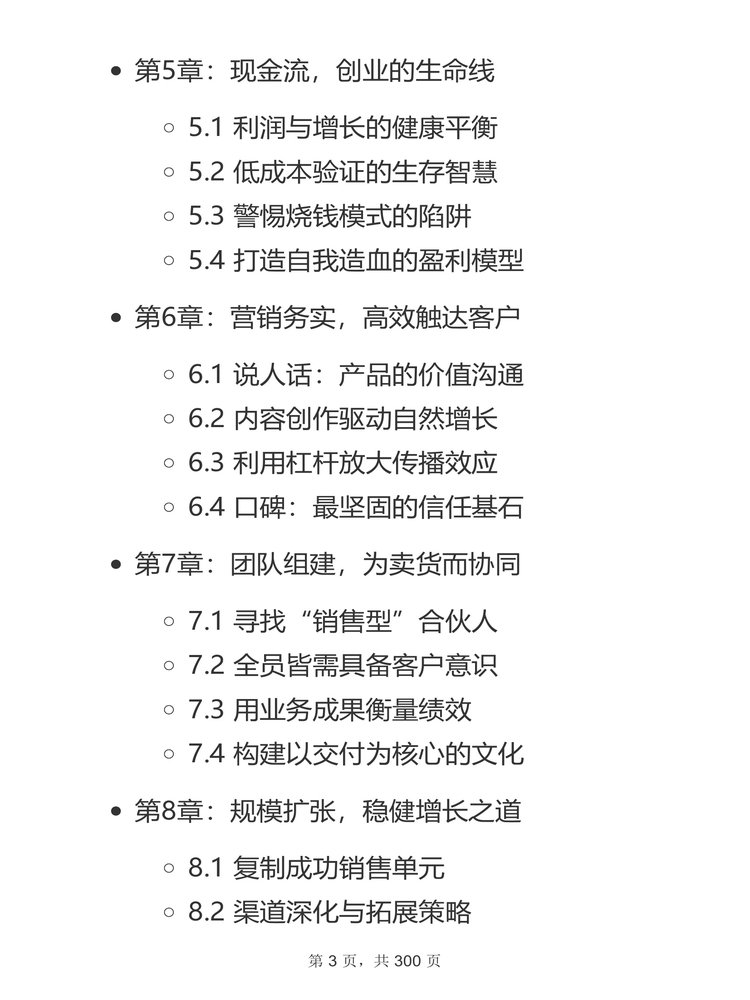 • 第5章：现金流，创业的生命线

◦ 5.1 利润与增长的健康平衡
◦ 5.2 低成本验证的生存智慧
◦ 5.3 警惕烧钱模式的陷阱
◦ 5.4 打造自我造血的盈利模型

• 第6章：营销务实，高效触达客户

◦ 6.1 说人话：产品的价值沟通
◦ 6.2 内容创作驱动自然增长
◦ 6.3 利用杠杆放大传播效应
◦ 6.4 口碑：最坚固的信任基石

• 第7章：团队组建，为卖货而协同

◦ 7.1 寻找“销售型”合伙人
◦ 7.2 全员皆需具备客户意识
◦ 7.3 用业务成果衡量绩效
◦ 7.4 构建以交付为核心的文化

• 第8章：规模扩张，稳健增长之道

◦ 8.1 复制成功销售单元
◦ 8.2 渠道深化与拓展策略

第3页，共300页